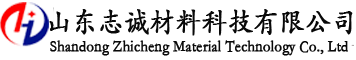 山东志诚材料科技有限公司
Shandong Zhicheng Material Technology Co., Ltd